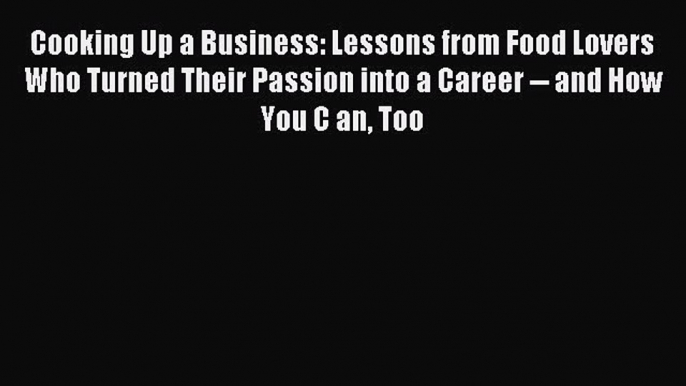 Cooking Up a Business: Lessons from Food Lovers Who Turned Their Passion into a Career -- and How You C an, Too